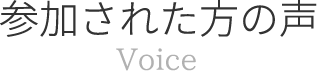 参加された方の声
Voice